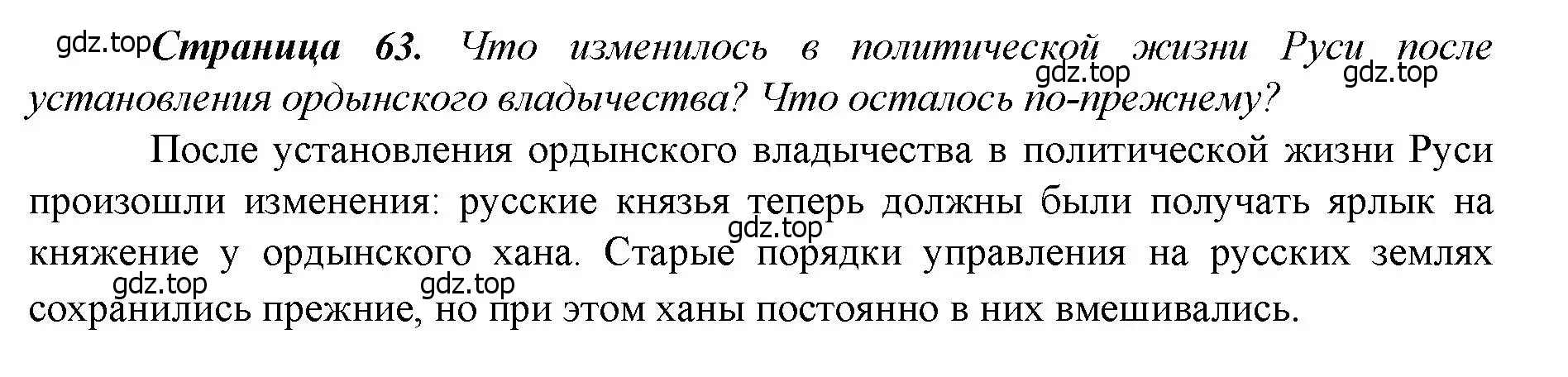 gdz.top **Страница 63.** Что изменилось в политической жизни Руси после установления ордынского владычества? Что осталось по-прежнему? gdz.top gdz.top

После установления ордынского владычества в политической жизни Руси произошли изменения: русские князья теперь должны были получать ярлык на княжение у ордынского хана. Старые порядки управления на русских землях сохранились прежние, но при этом ханы постоянно в них вмешивались.

gdz.top gdz.top gdz.top